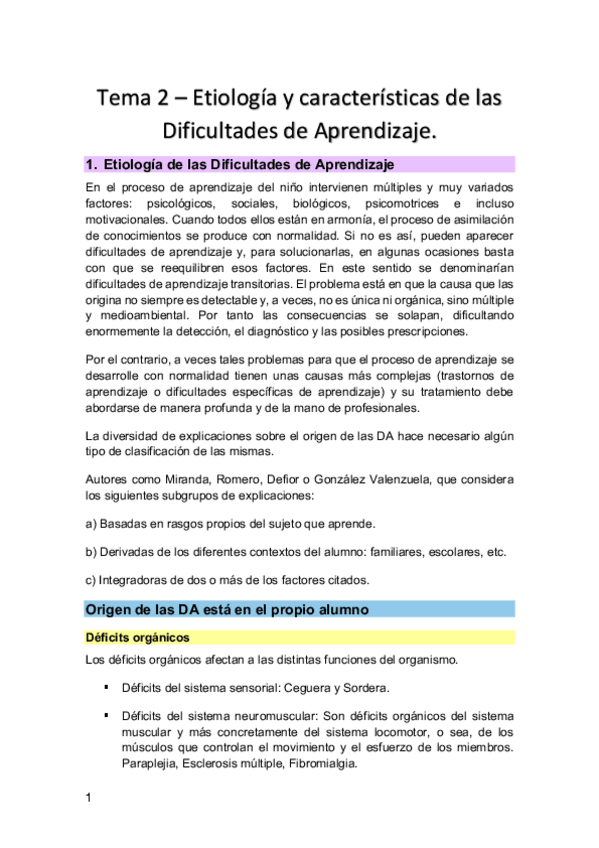 Tema 2 – Etiología y características de las Dificultades de Aprendizaje.

1. Etiología de las Dificultades de Aprendizaje

En el proceso de aprendizaje del niño intervienen múltiples y muy variados factores: psicológicos, sociales, biológicos, psicomotrices e incluso motivacionales. Cuando todos ellos están en armonía, el proceso de asimilación de conocimientos se produce con normalidad. Si no es así, pueden aparecer dificultades de aprendizaje y, para solucionarlas, en algunas ocasiones basta con que se reequilibren esos factores. En este sentido se denominarían dificultades de aprendizaje transitorias. El problema está en que la causa que las origina no siempre es detectable y, a veces, no es única ni orgánica, sino múltiple y medioambiental. Por tanto las consecuencias se solapan, dificultando enormemente la detección, el diagnóstico y las posibles prescripciones.

Por el contrario, a veces tales problemas para que el proceso de aprendizaje se desarrolle con normalidad tienen unas causas más complejas (trastornos de aprendizaje o dificultades específicas de aprendizaje) y su tratamiento debe abordarse de manera profunda y de la mano de profesionales.

La diversidad de explicaciones sobre el origen de las DA hace necesario algún tipo de clasificación de las mismas.

Autores como Miranda, Romero, Defior o González Valenzuela, que considera los siguientes subgrupos de explicaciones:

a) Basadas en rasgos propios del sujeto que aprende.

b) Derivadas de los diferentes contextos del alumno: familiares, escolares, etc.

c) Integradoras de dos o más de los factores citados.

Origen de las DA está en el propio alumno

Déficits orgánicos

Los déficits orgánicos afectan a las distintas funciones del organismo.

▪ Déficits del sistema sensorial: Ceguera y Sordera.

▪ Déficits del sistema neuromuscular: Son déficits orgánicos del sistema muscular y más concretamente del sistema locomotor, o sea, de los músculos que controlan el movimiento y el esfuerzo de los miembros. Paraplejia, Esclerosis múltiple, Fibromialgia.

1